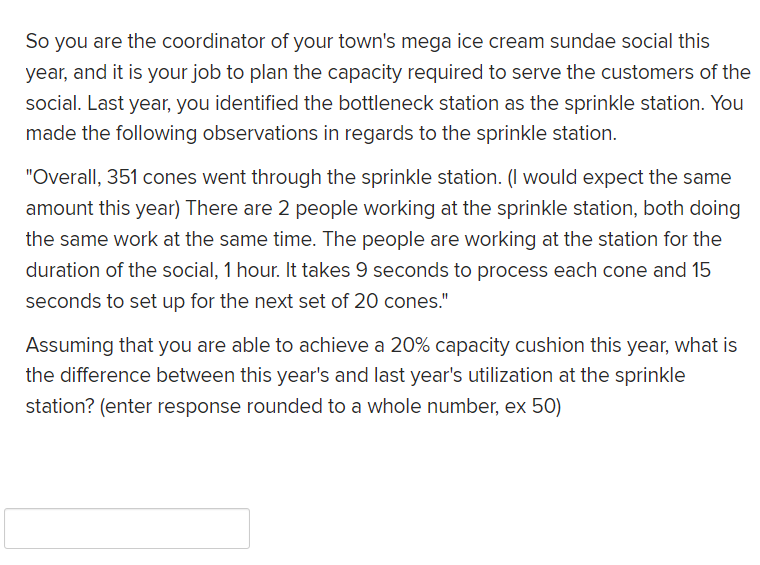 So you are the coordinator of your town's mega ice cream sundae social this year, and it is your job to plan the capacity required to serve the customers of the social. Last year, you identified the bottleneck station as the sprinkle station. You made the following observations in regards to the sprinkle station.

"Overall, 351 cones went through the sprinkle station. (I would expect the same amount this year) There are 2 people working at the sprinkle station, both doing the same work at the same time. The people are working at the station for the duration of the social, 1 hour. It takes 9 seconds to process each cone and 15 seconds to set up for the next set of 20 cones."

Assuming that you are able to achieve a 20% capacity cushion this year, what is the difference between this year's and last year's utilization at the sprinkle station? (enter response rounded to a whole number, ex 50)